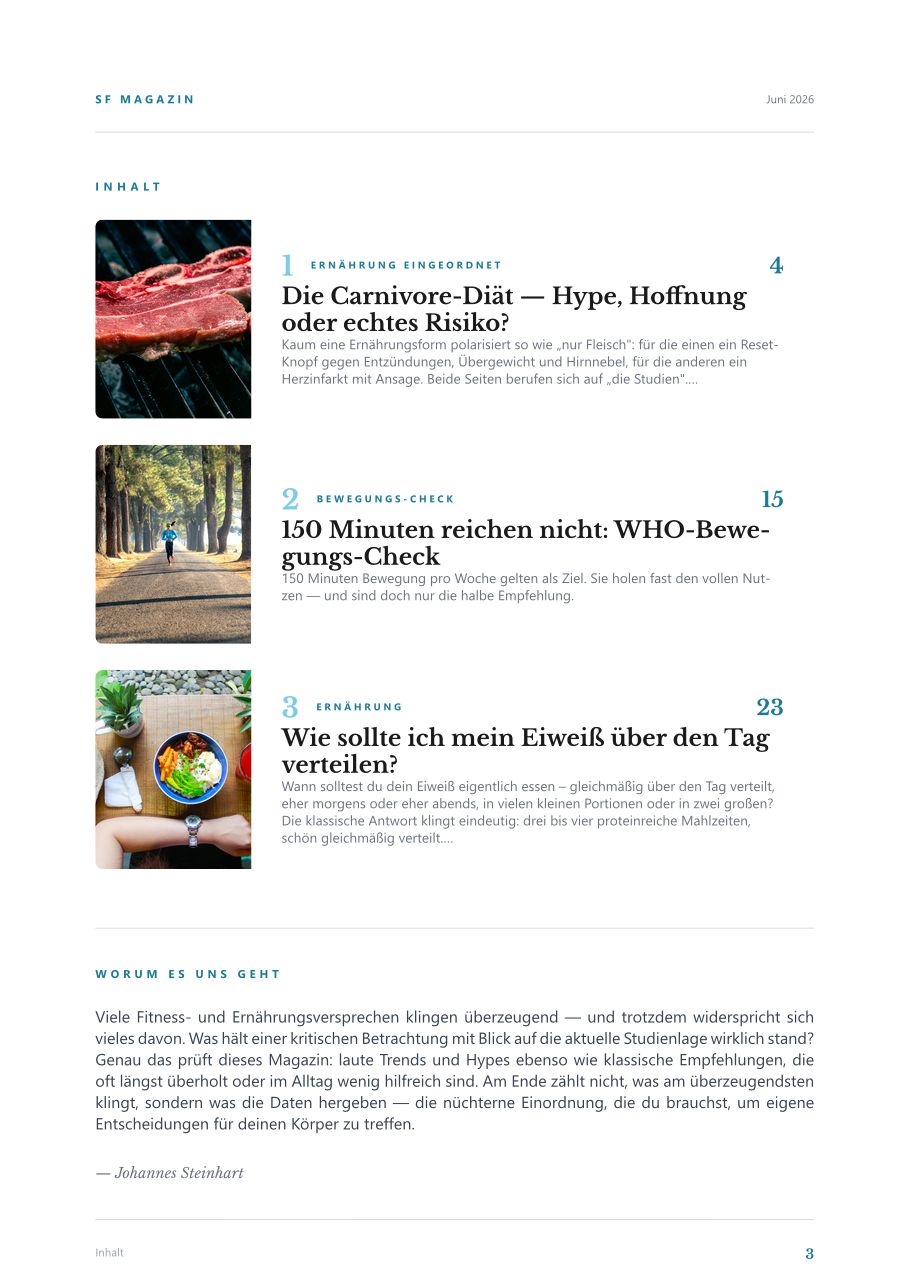 SF MAGAZIN

Juni 2026

INHALT

1 ERNÄHRUNG EINGEORDNET

4

Die Carnivore-Diät — Hype, Hoffnung oder echtes Risiko?

Kaum eine Ernährungsform polarisiert so wie „nur Fleisch": für die einen ein Reset-Knopf gegen Entzündungen, Übergewicht und Hirnnebel, für die anderen ein Herzinfarkt mit Ansage. Beide Seiten berufen sich auf „die Studien"....

2 BEWEGUNGS-CHECK

15

150 Minuten reichen nicht: WHO-Bewegungs-Check

150 Minuten Bewegung pro Woche gelten als Ziel. Sie holen fast den vollen Nutzen — und sind doch nur die halbe Empfehlung.

3 ERNÄHRUNG

23

Wie sollte ich mein Eiweiß über den Tag verteilen?

Wann solltest du dein Eiweiß eigentlich essen – gleichmäßig über den Tag verteilt, eher morgens oder eher abends, in vielen kleinen Portionen oder in zwei großen? Die klassische Antwort klingt eindeutig: drei bis vier proteinreiche Mahlzeiten, schön gleichmäßig verteilt....

WORUM ES UNS GEHT

Viele Fitness- und Ernährungsversprechen klingen überzeugend — und trotzdem widerspricht sich vieles davon. Was hält einer kritischen Betrachtung mit Blick auf die aktuelle Studienlage wirklich stand? Genau das prüft dieses Magazin: laute Trends und Hypes ebenso wie klassische Empfehlungen, die oft längst überholt oder im Alltag wenig hilfreich sind. Am Ende zählt nicht, was am überzeugendsten klingt, sondern was die Daten hergeben — die nüchterne Einordnung, die du brauchst, um eigene Entscheidungen für deinen Körper zu treffen.

— Johannes Steinhart

Inhalt

3